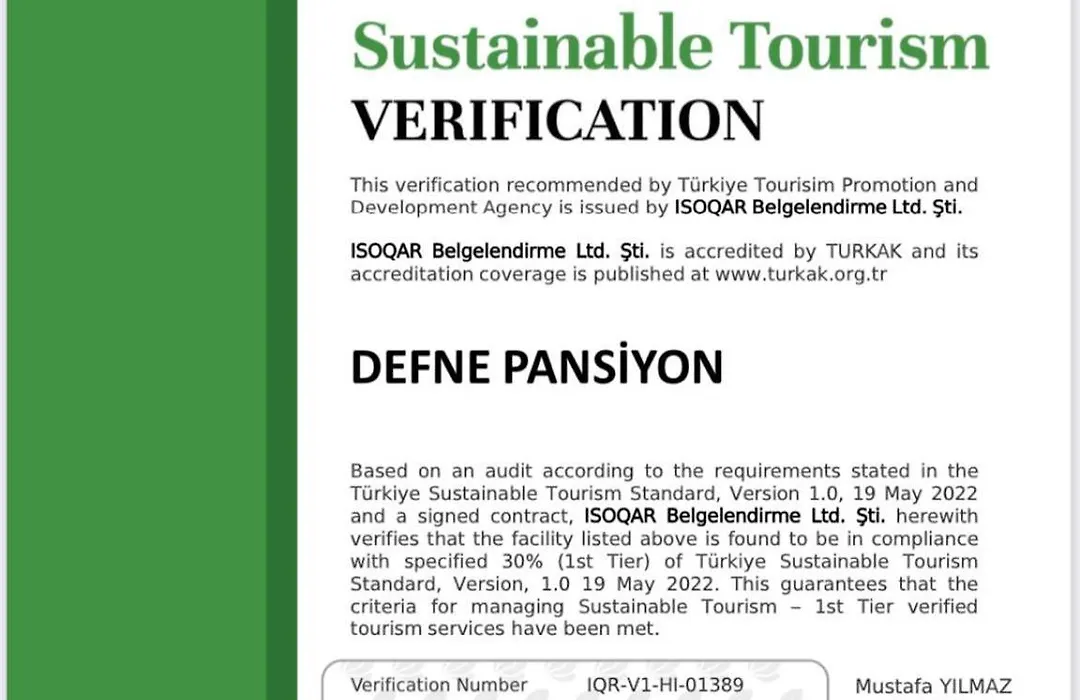 Sustainable Tourism
VERIFICATION

This verification recommended by Türkiye Tourisim Promotion and Development Agency is issued by ISOQAR Belgelendirme Ltd. Şti.

ISOQAR Belgelendirme Ltd. Şti. is accredited by TURKAK and its accreditation coverage is published at www.turkak.org.tr

DEFNE PANSİYON

Based on an audit according to the requirements stated in the Türkiye Sustainable Tourism Standard, Version 1.0, 19 May 2022 and a signed contract, ISOQAR Belgelendirme Ltd. Şti. herewith verifies that the facility listed above is found to be in compliance with specified 30% (1st Tier) of Türkiye Sustainable Tourism Standard, Version, 1.0 19 May 2022. This guarantees that the criteria for managing Sustainable Tourism – 1st Tier verified tourism services have been met.

Verification Number IQR-V1-HI-01389

Mustafa YILMAZ